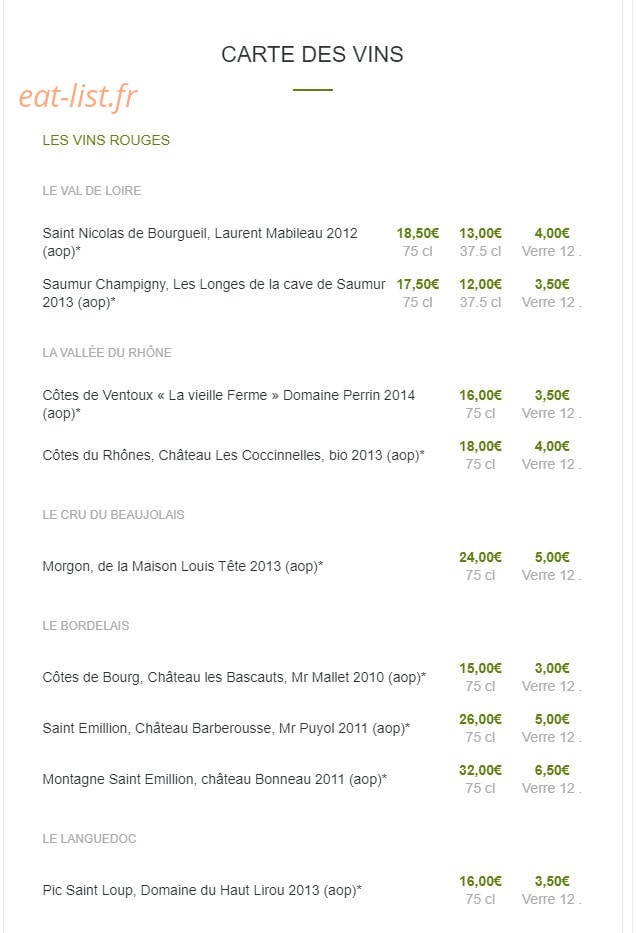 CARTE DES VINS

eat-list.fr

LES VINS ROUGES

LE VAL DE LOIRE

Saint Nicolas de Bourgueil, Laurent Mabileau 2012 (aop)* 18,50€ 75 cl 13,00€ 37.5 cl 4,00€ Verre 12 .

Saumur Champigny, Les Longes de la cave de Saumur 2013 (aop)* 17,50€ 75 cl 12,00€ 37.5 cl 3,50€ Verre 12 .

LA VALLÉE DU RHÔNE

Côtes de Ventoux « La vieille Ferme » Domaine Perrin 2014 (aop)* 16,00€ 75 cl 3,50€ Verre 12 .

Côtes du Rhônes, Château Les Coccinnelles, bio 2013 (aop)* 18,00€ 75 cl 4,00€ Verre 12 .

LE CRU DU BEAUJOLAIS

Morgon, de la Maison Louis Tête 2013 (aop)* 24,00€ 75 cl 5,00€ Verre 12 .

LE BORDELAIS

Côtes de Bourg, Château les Bascauts, Mr Mallet 2010 (aop)* 15,00€ 75 cl 3,00€ Verre 12 .

Saint Emillion, Château Barberousse, Mr Puyol 2011 (aop)* 26,00€ 75 cl 5,00€ Verre 12 .

Montagne Saint Emillion, château Bonneau 2011 (aop)* 32,00€ 75 cl 6,50€ Verre 12 .

LE LANGUEDOC

Pic Saint Loup, Domaine du Haut Lirou 2013 (aop)* 16,00€ 75 cl 3,50€ Verre 12 .